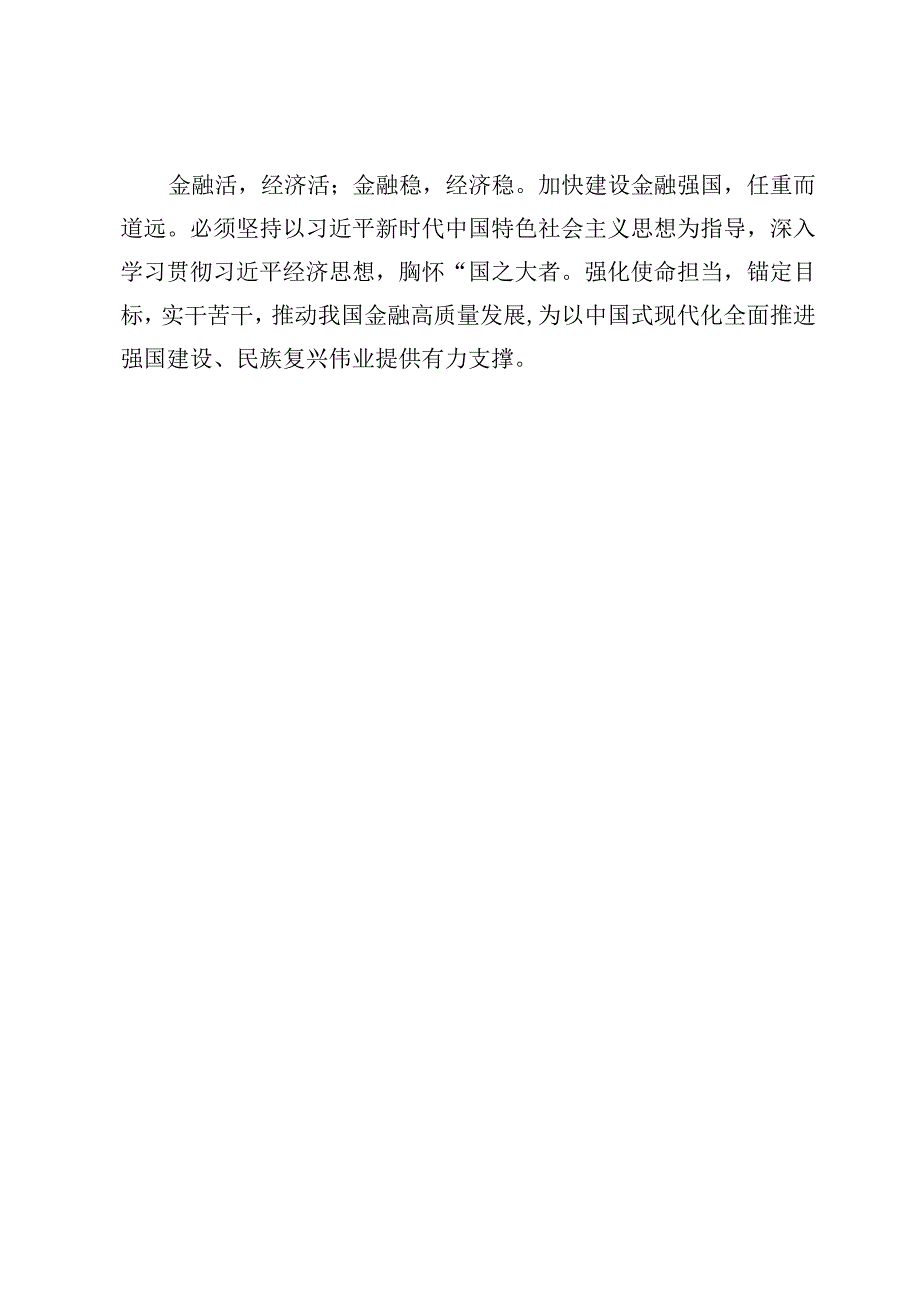 金融活，经济活；金融稳，经济稳。加快建设金融强国，任重而道远。必须坚持以习近平新时代中国特色社会主义思想为指导，深入学习贯彻习近平经济思想，胸怀“国之大者。强化使命担当，锚定目标，实干苦干，推动我国金融高质量发展,为以中国式现代化全面推进强国建设、民族复兴伟业提供有力支撑。